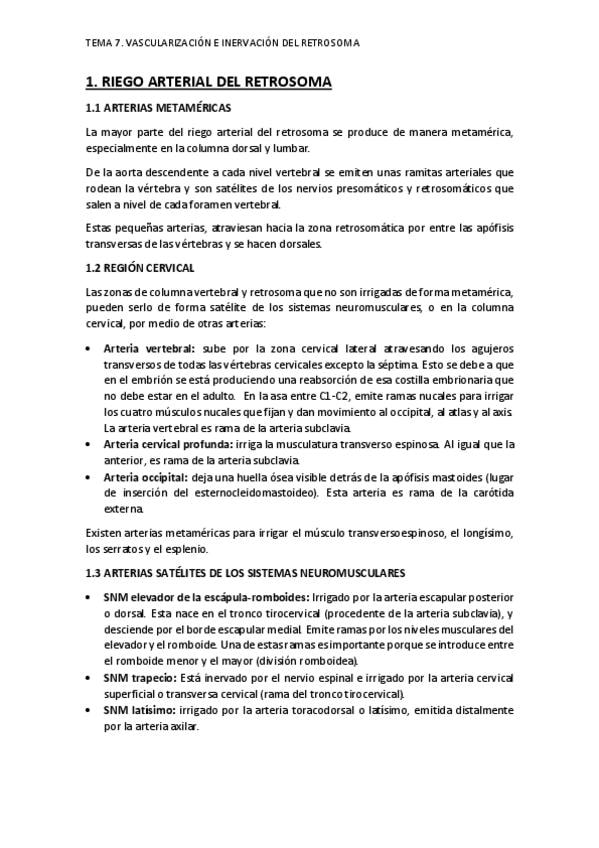 TEMA 7. VASCULARIZACIÓN E INERVACIÓN DEL RETROSOMA

1. RIEGO ARTERIAL DEL RETROSOMA

1.1 ARTERIAS METAMÉRICAS

La mayor parte del riego arterial del retrosoma se produce de manera metamérica, especialmente en la columna dorsal y lumbar.

De la aorta descendente a cada nivel vertebral se emiten unas ramitas arteriales que rodean la vértebra y son satélites de los nervios presomáticos y retrosomáticos que salen a nivel de cada foramen vertebral.

Estas pequeñas arterias, atraviesan hacia la zona retrosomática por entre las apófisis transversas de las vértebras y se hacen dorsales.

1.2 REGIÓN CERVICAL

Las zonas de columna vertebral y retrosoma que no son irrigadas de forma metamérica, pueden serlo de forma satélite de los sistemas neuromusculares, o en la columna cervical, por medio de otras arterias:

• Arteria vertebral: sube por la zona cervical lateral atravesando los agujeros transversos de todas las vértebras cervicales excepto la séptima. Esto se debe a que en el embrión se está produciendo una reabsorción de esa costilla embrionaria que no debe estar en el adulto. En la asa entre C1-C2, emite ramas nucales para irrigar los cuatro músculos nucales que fijan y dan movimiento al occipital, al atlas y al axis. La arteria vertebral es rama de la arteria subclavia.
• Arteria cervical profunda: irriga la musculatura transverso espinosa. Al igual que la anterior, es rama de la arteria subclavia.
• Arteria occipital: deja una huella ósea visible detrás de la apófisis mastoides (lugar de inserción del esternocleidomastoideo). Esta arteria es rama de la carótida externa.

Existen arterias metaméricas para irrigar el músculo transversoespinoso, el longísimo, los serratos y el esplenio.

1.3 ARTERIAS SATÉLITES DE LOS SISTEMAS NEUROMUSCULARES

• SNM elevador de la escápula-romboides: Irrigado por la arteria escapular posterior o dorsal. Esta nace en el tronco tirocervical (procedente de la arteria subclavia), y desciende por el borde escapular medial. Emite ramas por los niveles musculares del elevador y el romboide. Una de estas ramas es importante porque se introduce entre el romboide menor y el mayor (división romboidea).
• SNM trapecio: Está inervado por el nervio espinal e irrigado por la arteria cervical superficial o transversa cervical (rama del tronco tirocervical).
• SNM latísimo: irrigado por la arteria toracodorsal o latísimo, emitida distalmente por la arteria axilar.